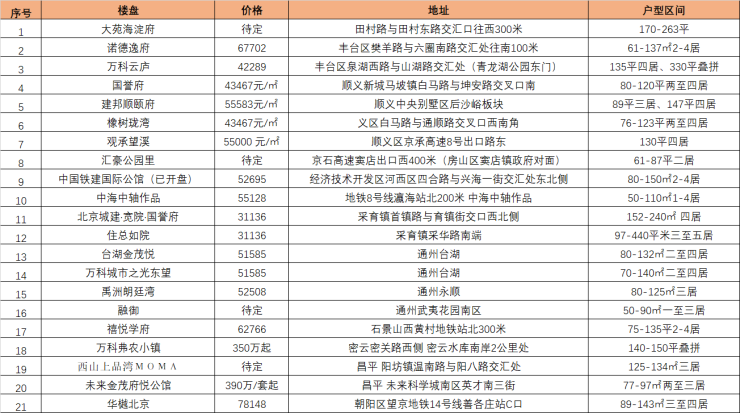 | 序号 | 楼盘 | 价格 | 地址 | 户型区间 |
|---|---|---|---|---|
| 1 | 大苑海淀府 | 待定 | 田村路与田村东路交汇口往西300米 | 170-263平 |
| 2 | 诺德逸府 | 67702 | 丰台区樊羊路与六圈南路交汇处往南100米 | 61-137㎡2-4居 |
| 3 | 万科云庐 | 42289 | 丰台区泉湖西路与山湖路交汇处（青龙湖公园东门） | 135平四居、330平叠拼 |
| 4 | 国誉府 | 43467元/㎡ | 顺义新城马坡镇白马路与坤安路交叉口南 | 80-120平两至四居 |
| 5 | 建邦顺颐府 | 55583元/㎡ | 顺义中央别墅区后沙峪板块 | 89平三居、147平四居 |
| 6 | 橡树珑湾 | 43467元/㎡ | 义区白马路与通顺路交叉口西南角 | 76-123平两至四居 |
| 7 | 观承望溪 | 55000 元/㎡ | 顺义区京承高速8号出口路东 | 130平四居 |
| 8 | 汇豪公园里 | 待定 | 京石高速窦店出口西400米（房山区窦店镇政府对面） | 61-87平二居 |
| 9 | 中国铁建国际公馆（已开盘） | 52695 | 经济技术开发区河西区四合路与兴海一街交汇处东北侧 | 80-150㎡2-4居 |
| 10 | 中海中轴作品 | 55128 | 地铁8号线瀛海站北200米 中海中轴作品 | 50-110㎡1-4居 |
| 11 | 北京城建·宽院·国誉府 | 31136 | 采育镇首镇路与育镇街交口西北侧 | 152-240㎡ 四居 |
| 12 | 住总如院 | 31136 | 采育镇采华路南端 | 97-440平米三至五居 |
| 13 | 台湖金茂悦 | 51585 | 通州台湖 | 80-132㎡二至四居 |
| 14 | 万科城市之光东望 | 51585 | 通州台湖 | 70-140㎡二至四居 |
| 15 | 禹洲朗廷湾 | 52508 | 通州永顺 | 80-125㎡三居 |
| 16 | 融御 | 待定 | 通州武夷花园南区 | 50-90㎡一至三居 |
| 17 | 禧悦学府 | 62766 | 石景山西黄村地铁站北300米 | 75-135平2-4居 |
| 18 | 万科弗农小镇 | 350万起 | 密云密关路西侧 密云水库南岸2公里处 | 140-150平叠拼 |
| 19 | 西山上品湾MOMA | 待定 | 昌平 阳坊镇温南路与阳八路交汇处 | 125-134㎡三居 |
| 20 | 未来金茂府悦公馆 | 390万/套起 | 昌平 未来科学城南区英才南三街 | 77-97㎡两至三居 |
| 21 | 华樾北京 | 78148 | 朝阳区望京地铁14号线善各庄站C口 | 89-143㎡三至四居 |